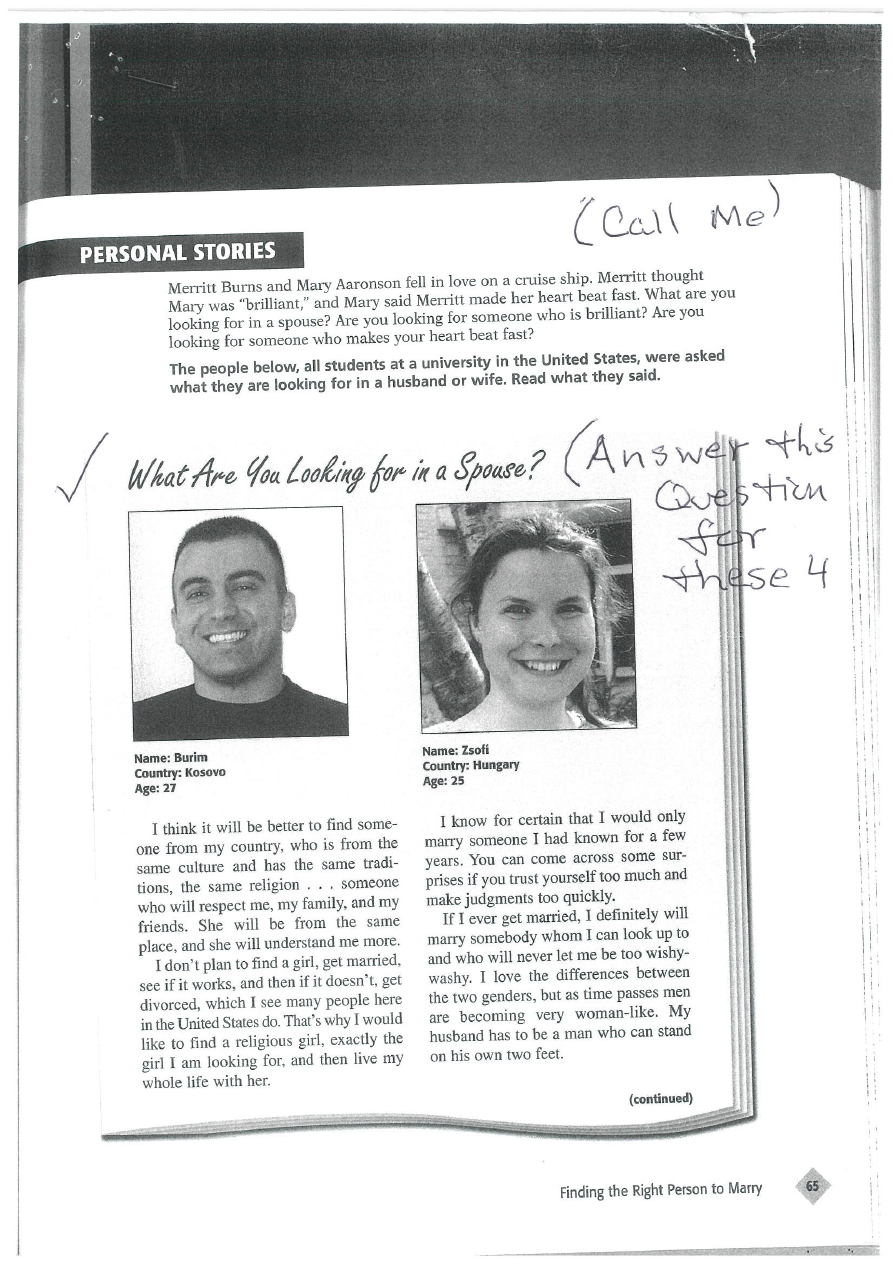 (Call Me)

PERSONAL STORIES

Merritt Burns and Mary Aaronson fell in love on a cruise ship. Merritt thought Mary was "brilliant," and Mary said Merritt made her heart beat fast. What are you looking for in a spouse? Are you looking for someone who is brilliant? Are you looking for someone who makes your heart beat fast?

The people below, all students at a university in the United States, were asked what they are looking for in a husband or wife. Read what they said.

What Are You Looking for in a Spouse? (Answer this Question for these 4

Name: Burim
Country: Kosovo
Age: 27

I think it will be better to find someone from my country, who is from the same culture and has the same traditions, the same religion . . . someone who will respect me, my family, and my friends. She will be from the same place, and she will understand me more.

I don't plan to find a girl, get married, see if it works, and then if it doesn't, get divorced, which I see many people here in the United States do. That's why I would like to find a religious girl, exactly the girl I am looking for, and then live my whole life with her.

Name: Zsofi
Country: Hungary
Age: 25

I know for certain that I would only marry someone I had known for a few years. You can come across some surprises if you trust yourself too much and make judgments too quickly.

If I ever get married, I definitely will marry somebody whom I can look up to and who will never let me be too wishy-washy. I love the differences between the two genders, but as time passes men are becoming very woman-like. My husband has to be a man who can stand on his own two feet.

(continued)

Finding the Right Person to Marry 65